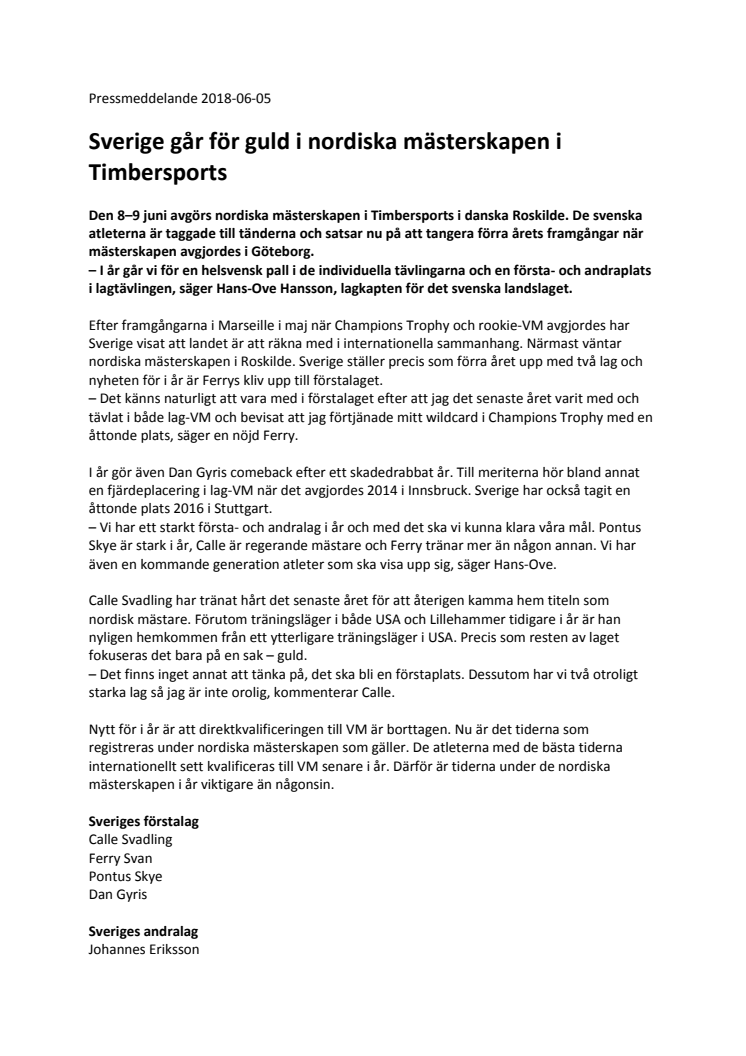 Pressmeddelande 2018-06-05

Sverige går för guld i nordiska mästerskapen i Timbersports

Den 8–9 juni avgörs nordiska mästerskapen i Timbersports i danska Roskilde. De svenska atleterna är taggade till tänderna och satsar nu på att tangera förra årets framgångar när mästerskapen avgjordes i Göteborg.
– I år går vi för en helsvensk pall i de individuella tävlingarna och en första- och andraplats i lagtävlingen, säger Hans-Ove Hansson, lagkapten för det svenska landslaget.

Efter framgångarna i Marseille i maj när Champions Trophy och rookie-VM avgjordes har Sverige visat att landet är att räkna med i internationella sammanhang. Närmast väntar nordiska mästerskapen i Roskilde. Sverige ställer precis som förra året upp med två lag och nyheten för i år är Ferrys kliv upp till förstalaget.
– Det känns naturligt att vara med i förstalaget efter att jag det senaste året varit med och tävlat i både lag-VM och bevisat att jag förtjänade mitt wildcard i Champions Trophy med en åttonde plats, säger en nöjd Ferry.

I år gör även Dan Gyris comeback efter ett skadedrabbat år. Till meriterna hör bland annat en fjärdeplacering i lag-VM när det avgjordes 2014 i Innsbruck. Sverige har också tagit en åttonde plats 2016 i Stuttgart.
– Vi har ett starkt första- och andralag i år och med det ska vi kunna klara våra mål. Pontus Skye är stark i år, Calle är regerande mästare och Ferry tränar mer än någon annan. Vi har även en kommande generation atleter som ska visa upp sig, säger Hans-Ove.

Calle Svadling har tränat hårt det senaste året för att återigen kamma hem titeln som nordisk mästare. Förutom träningsläger i både USA och Lillehammer tidigare i år är han nyligen hemkommen från ett ytterligare träningsläger i USA. Precis som resten av laget fokuseras det bara på en sak – guld.
– Det finns inget annat att tänka på, det ska bli en förstaplats. Dessutom har vi två otroligt starka lag så jag är inte orolig, kommenterar Calle.

Nytt för i år är att direktkvalificeringen till VM är borttagen. Nu är det tiderna som registreras under nordiska mästerskapen som gäller. De atleterna med de bästa tiderna internationellt sett kvalificeras till VM senare i år. Därför är tiderna under de nordiska mästerskapen i år viktigare än någonsin.

Sveriges förstalag
Calle Svadling
Ferry Svan
Pontus Skye
Dan Gyris

Sveriges andralag
Johannes Eriksson